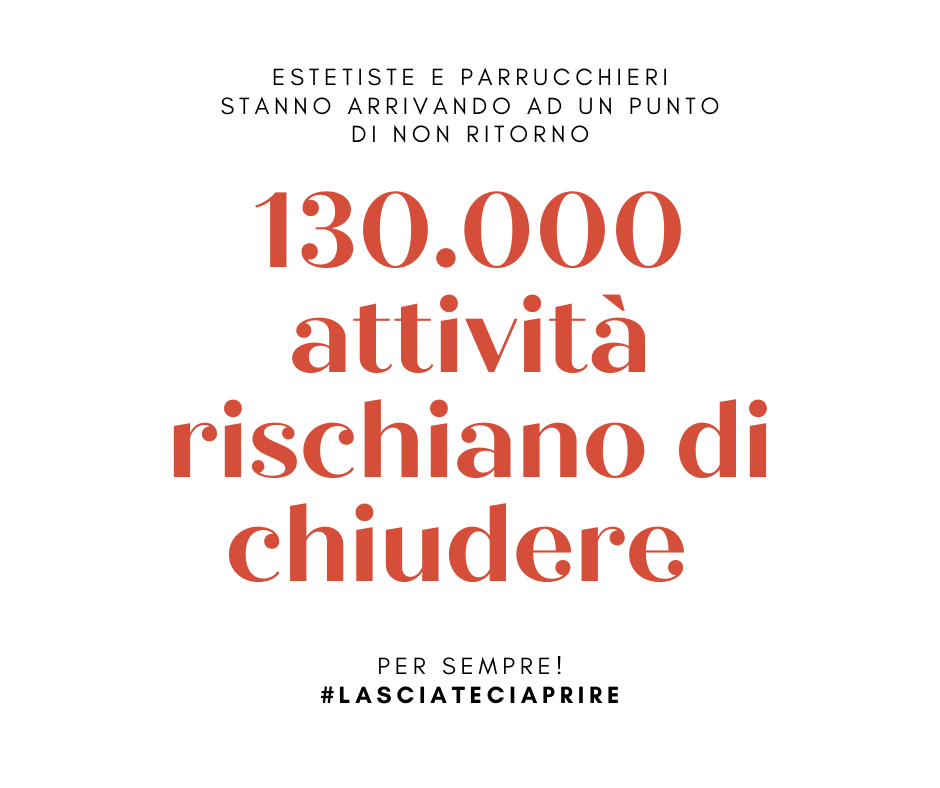 ESTETISTE E PARRUCCHIERI
STANNO ARRIVANDO AD UN PUNTO
DI NON RITORNO

130.000
attività
rischiano di
chiudere

PER SEMPRE!
#LASCIATECIAPRIRE